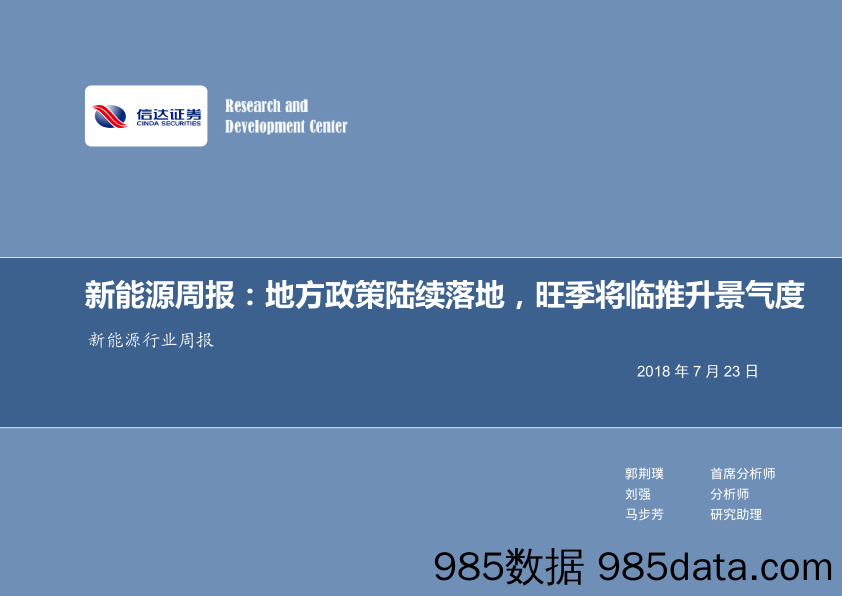 信达证券
CINDA SECURITIES

Research and
Development Center

新能源周报：地方政策陆续落地，旺季将临推升景气度

新能源行业周报

2018 年 7 月 23 日

郭荆璞 首席分析师
刘强 分析师
马步芳 研究助理

985数据 985data.com